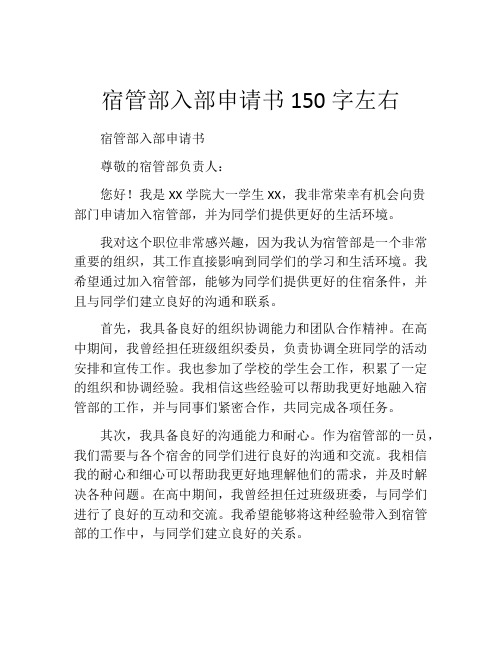 宿管部入部申请书 150 字左右

宿管部入部申请书

尊敬的宿管部负责人：

您好！我是 xx 学院大一学生 xx，我非常荣幸有机会向贵部门申请加入宿管部，并为同学们提供更好的生活环境。

我对这个职位非常感兴趣，因为我认为宿管部是一个非常重要的组织，其工作直接影响到同学们的学习和生活环境。我希望通过加入宿管部，能够为同学们提供更好的住宿条件，并且与同学们建立良好的沟通和联系。

首先，我具备良好的组织协调能力和团队合作精神。在高中期间，我曾经担任班级组织委员，负责协调全班同学的活动安排和宣传工作。我也参加了学校的学生会工作，积累了一定的组织和协调经验。我相信这些经验可以帮助我更好地融入宿管部的工作，并与同事们紧密合作，共同完成各项任务。

其次，我具备良好的沟通能力和耐心。作为宿管部的一员，我们需要与各个宿舍的同学们进行良好的沟通和交流。我相信我的耐心和细心可以帮助我更好地理解他们的需求，并及时解决各种问题。在高中期间，我曾经担任过班级班委，与同学们进行了良好的互动和交流。我希望能够将这种经验带入到宿管部的工作中，与同学们建立良好的关系。